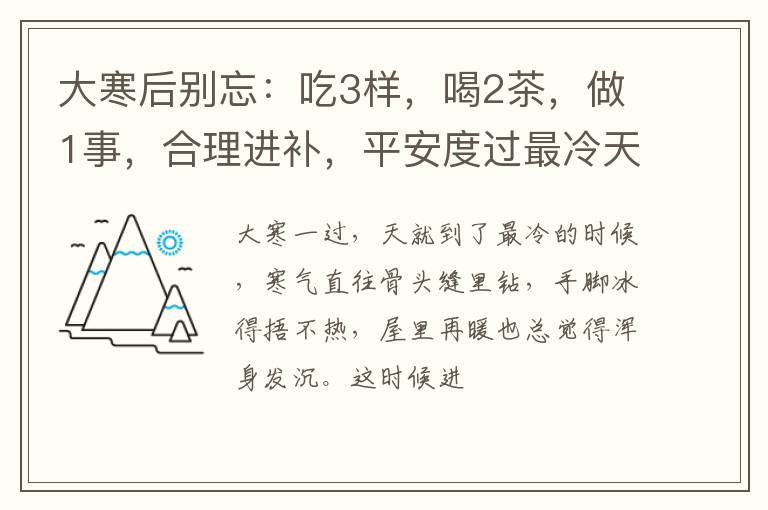 大寒后别忘：吃3样，喝2茶，做1事，合理进补，平安度过最冷天

大寒一过，天就到了最冷的时候，寒气直往骨头缝里钻，手脚冰得捂不热，屋里再暖也总觉得浑身发沉。这时候进